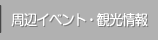 周辺イベント・観光情報